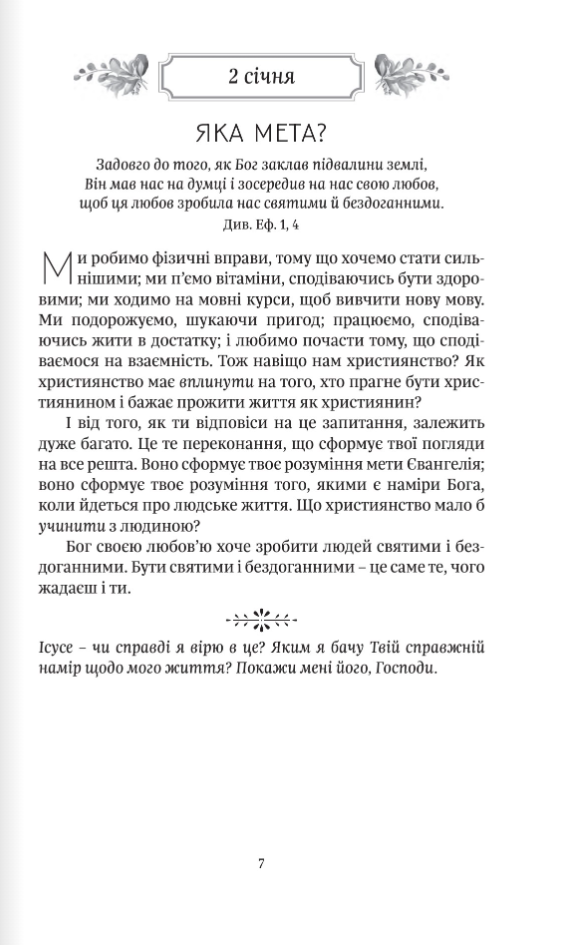 2 січня

ЯКА МЕТА?

Задовго до того, як Бог заклав підвалини землі, Він мав нас на думці і зосередив на нас свою любов, щоб ця любов зробила нас святими й бездоганними.
Див. Еф. 1, 4

Ми робимо фізичні вправи, тому що хочемо стати сильнішими; ми п'ємо вітаміни, сподіваючись бути здоровими; ми ходимо на мовні курси, щоб вивчити нову мову. Ми подорожуємо, шукаючи пригод; працюємо, сподіваючись жити в достатку; і любимо почасти тому, що сподіваємося на взаємність. Тож навіщо нам християнство? Як християнство має вплинути на того, хто прагне бути християнином і бажає прожити життя як християнин?

І від того, як ти відповіси на це запитання, залежить дуже багато. Це те переконання, що сформує твої погляди на все решта. Воно сформує твоє розуміння мети Євангелія; воно сформує твоє розуміння того, якими є наміри Бога, коли йдеться про людське життя. Що християнство мало б учинити з людиною?

Бог своєю любов'ю хоче зробити людей святими і бездоганними. Бути святими і бездоганними – це саме те, чого жадаєш і ти.

Ісусе – чи справді я вірю в це? Яким я бачу Твій справжній намір щодо мого життя? Покажи мені його, Господи.

7